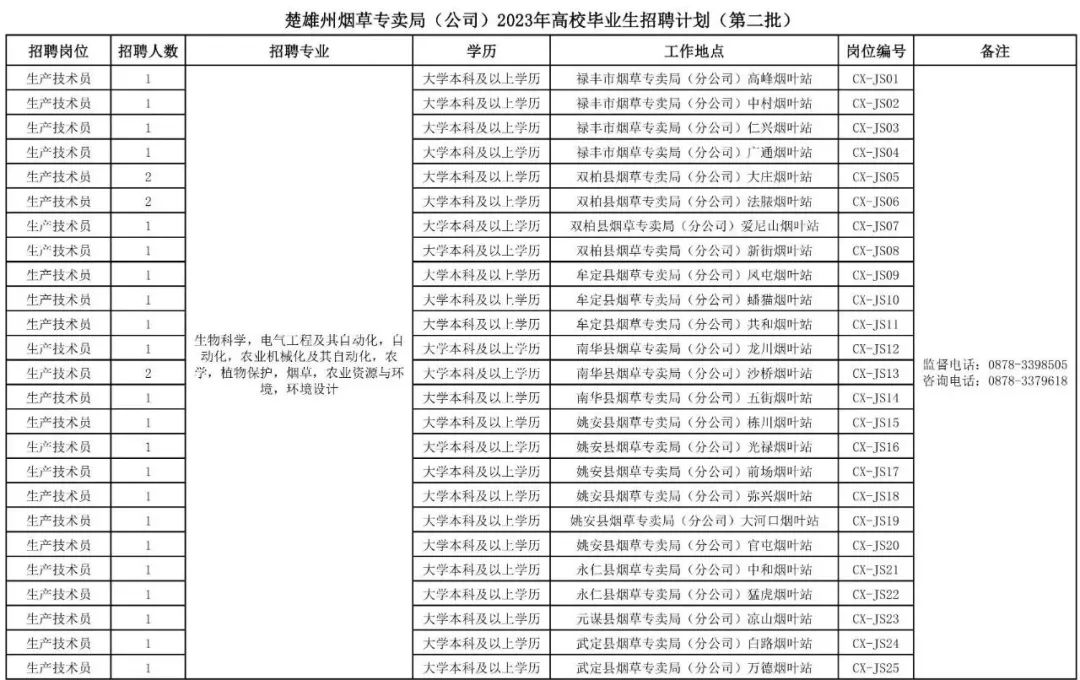 楚雄州烟草专卖局（公司）2023年高校毕业生招聘计划（第二批）

| 招聘岗位 | 招聘人数 | 招聘专业 | 学历 | 工作地点 | 岗位编号 | 备注 |
|---|---|---|---|---|---|---|
| 生产技术员 | 1 | 生物科学，电气工程及其自动化，自动化，农业机械化及其自动化，农学，植物保护，烟草，农业资源与环境，环境设计 | 大学本科及以上学历 | 禄丰市烟草专卖局（分公司）高峰烟叶站 | CX-JS01 | 监督电话：0878-3398505 咨询电话：0878-3379618 |
| 生产技术员 | 1 | | 大学本科及以上学历 | 禄丰市烟草专卖局（分公司）中村烟叶站 | CX-JS02 | |
| 生产技术员 | 1 | | 大学本科及以上学历 | 禄丰市烟草专卖局（分公司）仁兴烟叶站 | CX-JS03 | |
| 生产技术员 | 1 | | 大学本科及以上学历 | 禄丰市烟草专卖局（分公司）广通烟叶站 | CX-JS04 | |
| 生产技术员 | 2 | | 大学本科及以上学历 | 双柏县烟草专卖局（分公司）大庄烟叶站 | CX-JS05 | |
| 生产技术员 | 2 | | 大学本科及以上学历 | 双柏县烟草专卖局（分公司）法脿烟叶站 | CX-JS06 | |
| 生产技术员 | 1 | | 大学本科及以上学历 | 双柏县烟草专卖局（分公司）爱尼山烟叶站 | CX-JS07 | |
| 生产技术员 | 1 | | 大学本科及以上学历 | 双柏县烟草专卖局（分公司）新街烟叶站 | CX-JS08 | |
| 生产技术员 | 1 | | 大学本科及以上学历 | 牟定县烟草专卖局（分公司）凤屯烟叶站 | CX-JS09 | |
| 生产技术员 | 1 | | 大学本科及以上学历 | 牟定县烟草专卖局（分公司）蟠猫烟叶站 | CX-JS10 | |
| 生产技术员 | 1 | | 大学本科及以上学历 | 牟定县烟草专卖局（分公司）共和烟叶站 | CX-JS11 | |
| 生产技术员 | 1 | | 大学本科及以上学历 | 南华县烟草专卖局（分公司）龙川烟叶站 | CX-JS12 | |
| 生产技术员 | 2 | | 大学本科及以上学历 | 南华县烟草专卖局（分公司）沙桥烟叶站 | CX-JS13 | |
| 生产技术员 | 1 | | 大学本科及以上学历 | 南华县烟草专卖局（分公司）五街烟叶站 | CX-JS14 | |
| 生产技术员 | 1 | | 大学本科及以上学历 | 姚安县烟草专卖局（分公司）栋川烟叶站 | CX-JS15 | |
| 生产技术员 | 1 | | 大学本科及以上学历 | 姚安县烟草专卖局（分公司）光禄烟叶站 | CX-JS16 | |
| 生产技术员 | 1 | | 大学本科及以上学历 | 姚安县烟草专卖局（分公司）前场烟叶站 | CX-JS17 | |
| 生产技术员 | 1 | | 大学本科及以上学历 | 姚安县烟草专卖局（分公司）弥兴烟叶站 | CX-JS18 | |
| 生产技术员 | 1 | | 大学本科及以上学历 | 姚安县烟草专卖局（分公司）大河口烟叶站 | CX-JS19 | |
| 生产技术员 | 1 | | 大学本科及以上学历 | 姚安县烟草专卖局（分公司）官屯烟叶站 | CX-JS20 | |
| 生产技术员 | 1 | | 大学本科及以上学历 | 永仁县烟草专卖局（分公司）中和烟叶站 | CX-JS21 | |
| 生产技术员 | 1 | | 大学本科及以上学历 | 永仁县烟草专卖局（分公司）猛虎烟叶站 | CX-JS22 | |
| 生产技术员 | 1 | | 大学本科及以上学历 | 元谋县烟草专卖局（分公司）凉山烟叶站 | CX-JS23 | |
| 生产技术员 | 1 | | 大学本科及以上学历 | 武定县烟草专卖局（分公司）白路烟叶站 | CX-JS24 | |
| 生产技术员 | 1 | | 大学本科及以上学历 | 武定县烟草专卖局（分公司）万德烟叶站 | CX-JS25 | |